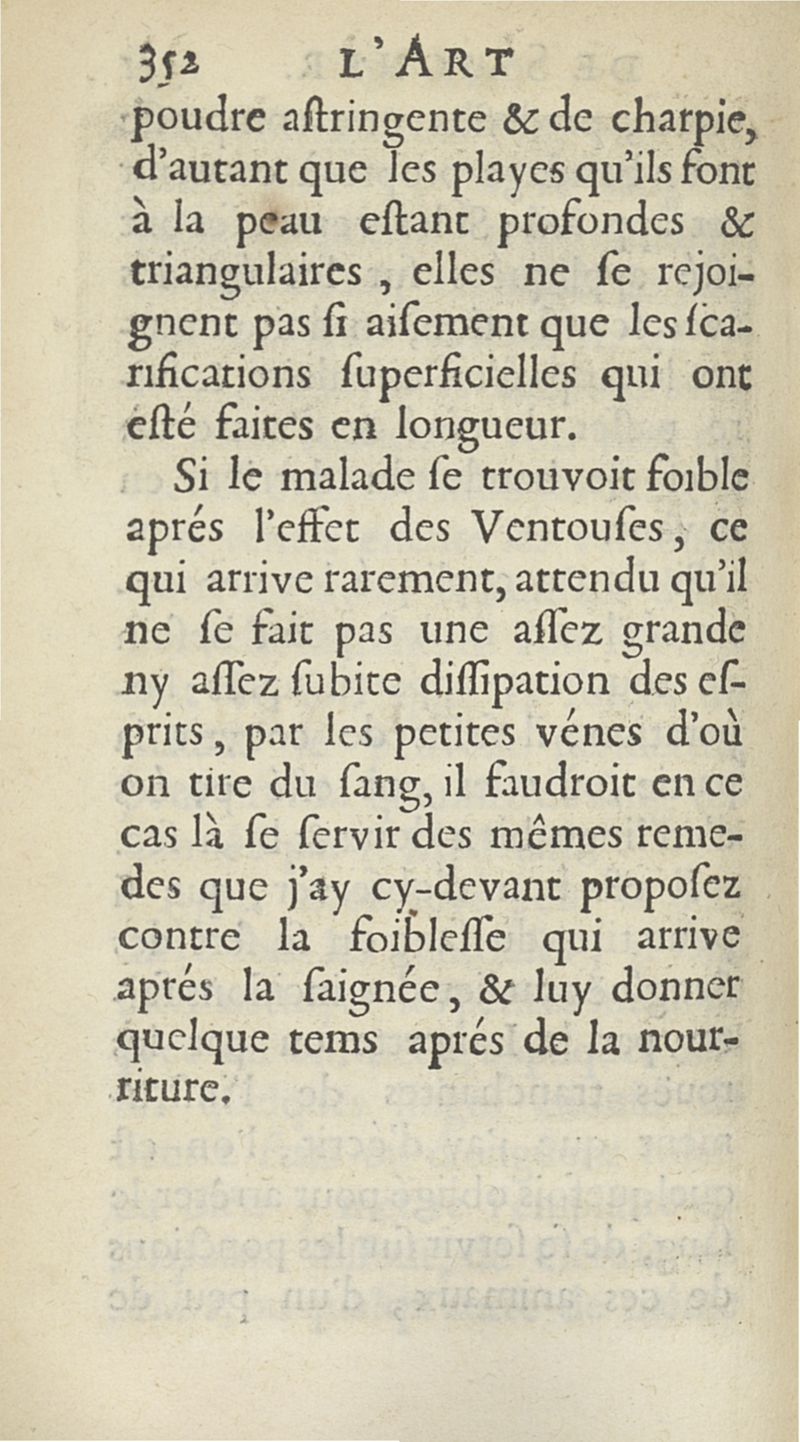 352 L'ART

poudre aſtringente & de charpie, d'autant que les playes qu'ils font à la peau eſtant profondes & triangulaires, elles ne ſe rejoignent pas ſi aiſement que les ſcarifications ſuperficielles qui ont eſté faites en longueur.

Si le malade ſe trouvoit foible aprés l'effet des Ventouſes, ce qui arrive rarement, attendu qu'il ne ſe fait pas une aſſez grande ny aſſez ſubite diſſipation des eſprits, par les petites vénes d'où on tire du ſang, il faudroit en ce cas là ſe ſervir des mêmes remedes que j'ay cy-devant propoſez contre la foibleſſe qui arrive aprés la ſaignée, & luy donner quelque tems aprés de la nourriture.